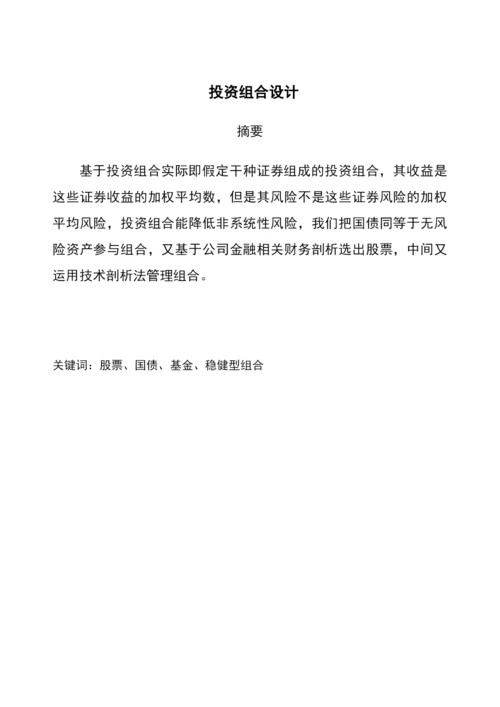 投资组合设计

摘要

基于投资组合实际即假定干种证券组成的投资组合，其收益是这些证券收益的加权平均数，但是其风险不是这些证券风险的加权平均风险，投资组合能降低非系统性风险，我们把国债同等于无风险资产参与组合，又基于公司金融相关财务剖析选出股票，中间又运用技术剖析法管理组合。

关键词：股票、国债、基金、稳健型组合